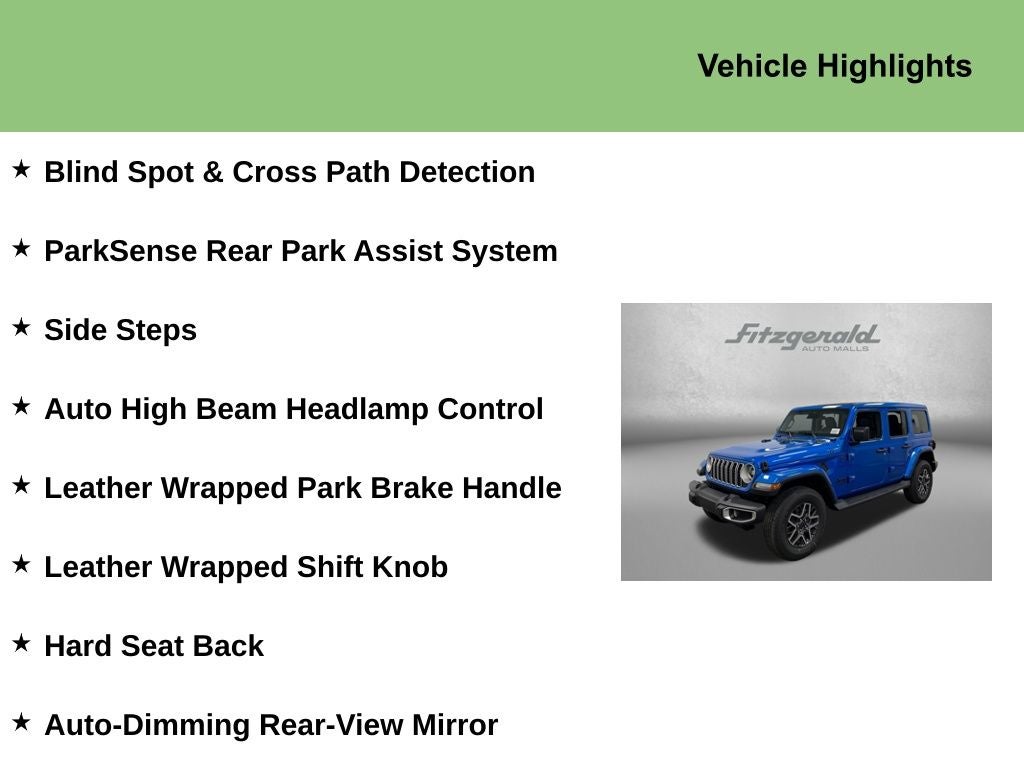 Vehicle Highlights

★ Blind Spot & Cross Path Detection

★ ParkSense Rear Park Assist System

★ Side Steps

★ Auto High Beam Headlamp Control

★ Leather Wrapped Park Brake Handle

★ Leather Wrapped Shift Knob

★ Hard Seat Back

★ Auto-Dimming Rear-View Mirror

Fitzgerald
AUTO MALLS